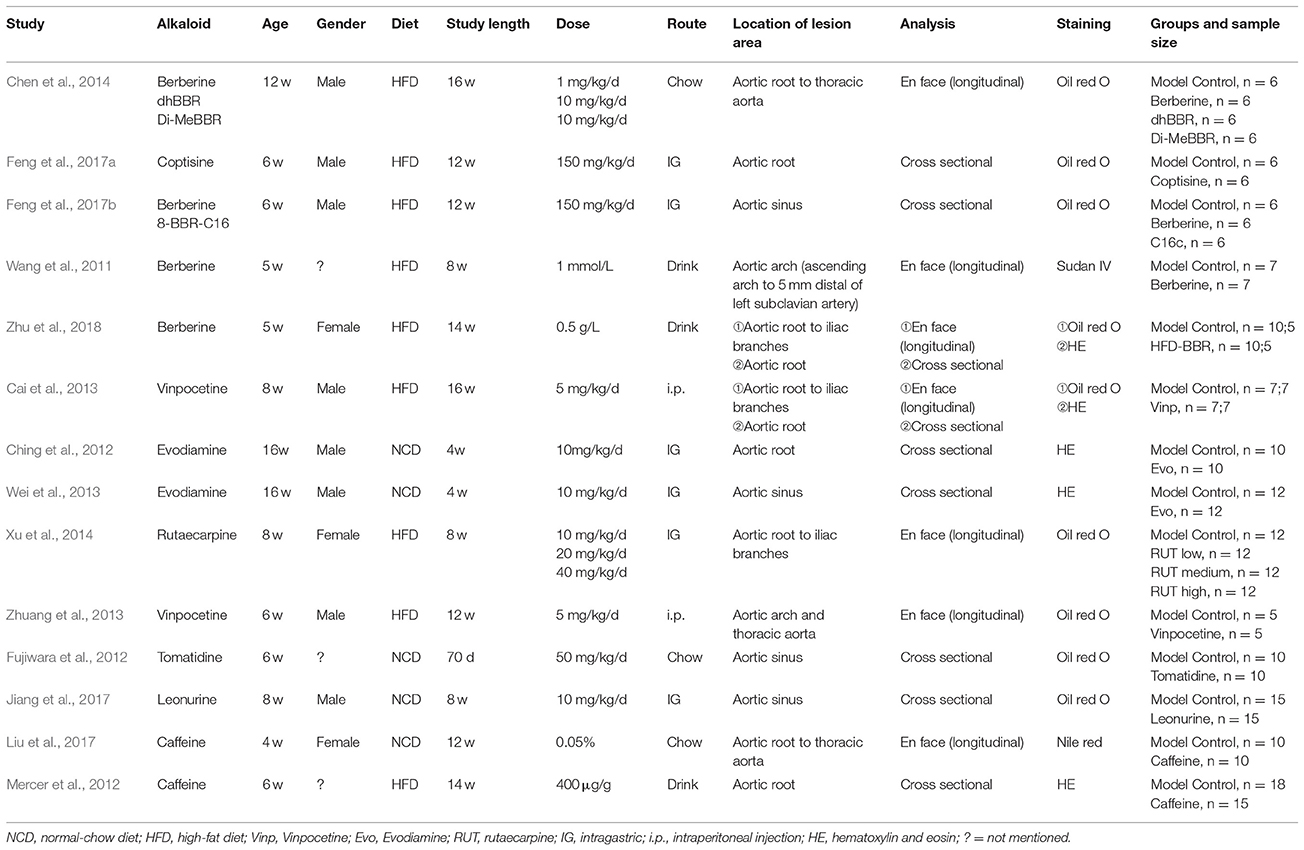 | Study | Alkaloid | Age | Gender | Diet | Study length | Dose | Route | Location of lesion area | Analysis | Staining | Groups and sample size |
|---|---|---|---|---|---|---|---|---|---|---|---|
| Chen et al., 2014 | Berberine dhBBR Di-MeBBR | 12 w | Male | HFD | 16 w | 1 mg/kg/d 10 mg/kg/d 10 mg/kg/d | Chow | Aortic root to thoracic aorta | En face (longitudinal) | Oil red O | Model Control, n = 6 Berberine, n = 6 dhBBR, n = 6 Di-MeBBR, n = 6 |
| Feng et al., 2017a | Coptisine | 6 w | Male | HFD | 12 w | 150 mg/kg/d | IG | Aortic root | Cross sectional | Oil red O | Model Control, n = 6 Coptisine, n = 6 |
| Feng et al., 2017b | Berberine 8-BBR-C16 | 6 w | Male | HFD | 12 w | 150 mg/kg/d | IG | Aortic sinus | Cross sectional | Oil red O | Model Control, n = 6 Berberine, n = 6 C16c, n = 6 |
| Wang et al., 2011 | Berberine | 5 w | ? | HFD | 8 w | 1 mmol/L | Drink | Aortic arch (ascending arch to 5 mm distal of left subclavian artery) | En face (longitudinal) | Sudan IV | Model Control, n = 7 Berberine, n = 7 |
| Zhu et al., 2018 | Berberine | 5 w | Female | HFD | 14 w | 0.5 g/L | Drink | ①Aortic root to iliac branches ②Aortic root | ①En face (longitudinal) ②Cross sectional | ①Oil red O ②HE | Model Control, n = 10;5 HFD-BBR, n = 10;5 |
| Cai et al., 2013 | Vinpocetine | 8 w | Male | HFD | 16 w | 5 mg/kg/d | i.p. | ①Aortic root to iliac branches ②Aortic root | ①En face (longitudinal) ②Cross sectional | ①Oil red O ②HE | Model Control, n = 7;7 Vinp, n = 7;7 |
| Ching et al., 2012 | Evodiamine | 16w | Male | NCD | 4w | 10mg/kg/d | IG | Aortic root | Cross sectional | HE | Model Control, n = 10 Evo, n = 10 |
| Wei et al., 2013 | Evodiamine | 16 w | Male | NCD | 4 w | 10 mg/kg/d | IG | Aortic sinus | Cross sectional | HE | Model Control, n = 12 Evo, n = 12 |
| Xu et al., 2014 | Rutaecarpine | 8 w | Female | HFD | 8 w | 10 mg/kg/d 20 mg/kg/d 40 mg/kg/d | IG | Aortic root to iliac branches | En face (longitudinal) | Oil red O | Model Control, n = 12 RUT low, n = 12 RUT medium, n = 12 RUT high, n = 12 |
| Zhuang et al., 2013 | Vinpocetine | 6 w | Male | HFD | 12 w | 5 mg/kg/d | i.p. | Aortic arch and thoracic aorta | En face (longitudinal) | Oil red O | Model Control, n = 5 Vinpocetine, n = 5 |
| Fujiwara et al., 2012 | Tomatidine | 6 w | ? | NCD | 70 d | 50 mg/kg/d | Chow | Aortic sinus | Cross sectional | Oil red O | Model Control, n = 10 Tomatidine, n = 10 |
| Jiang et al., 2017 | Leonurine | 8 w | Male | NCD | 8 w | 10 mg/kg/d | IG | Aortic sinus | Cross sectional | Oil red O | Model Control, n = 15 Leonurine, n = 15 |
| Liu et al., 2017 | Caffeine | 4 w | Female | NCD | 12 w | 0.05% | Chow | Aortic root to thoracic aorta | En face (longitudinal) | Nile red | Model Control, n = 10 Caffeine, n = 10 |
| Mercer et al., 2012 | Caffeine | 6 w | ? | HFD | 14 w | 400 μg/g | Drink | Aortic root | Cross sectional | HE | Model Control, n = 18 Caffeine, n = 15 |

NCD, normal-chow diet; HFD, high-fat diet; Vinp, Vinpocetine; Evo, Evodiamine; RUT, rutaecarpine; IG, intragastric; i.p., intraperitoneal injection; HE, hematoxylin and eosin; ? = not mentioned.